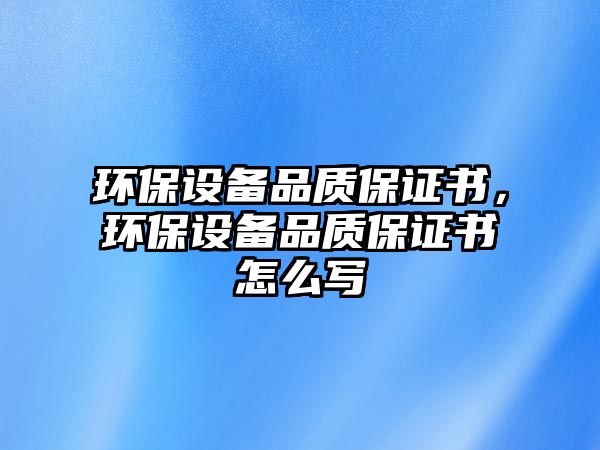 环保设备品质保证书，环保设备品质保证书怎么写